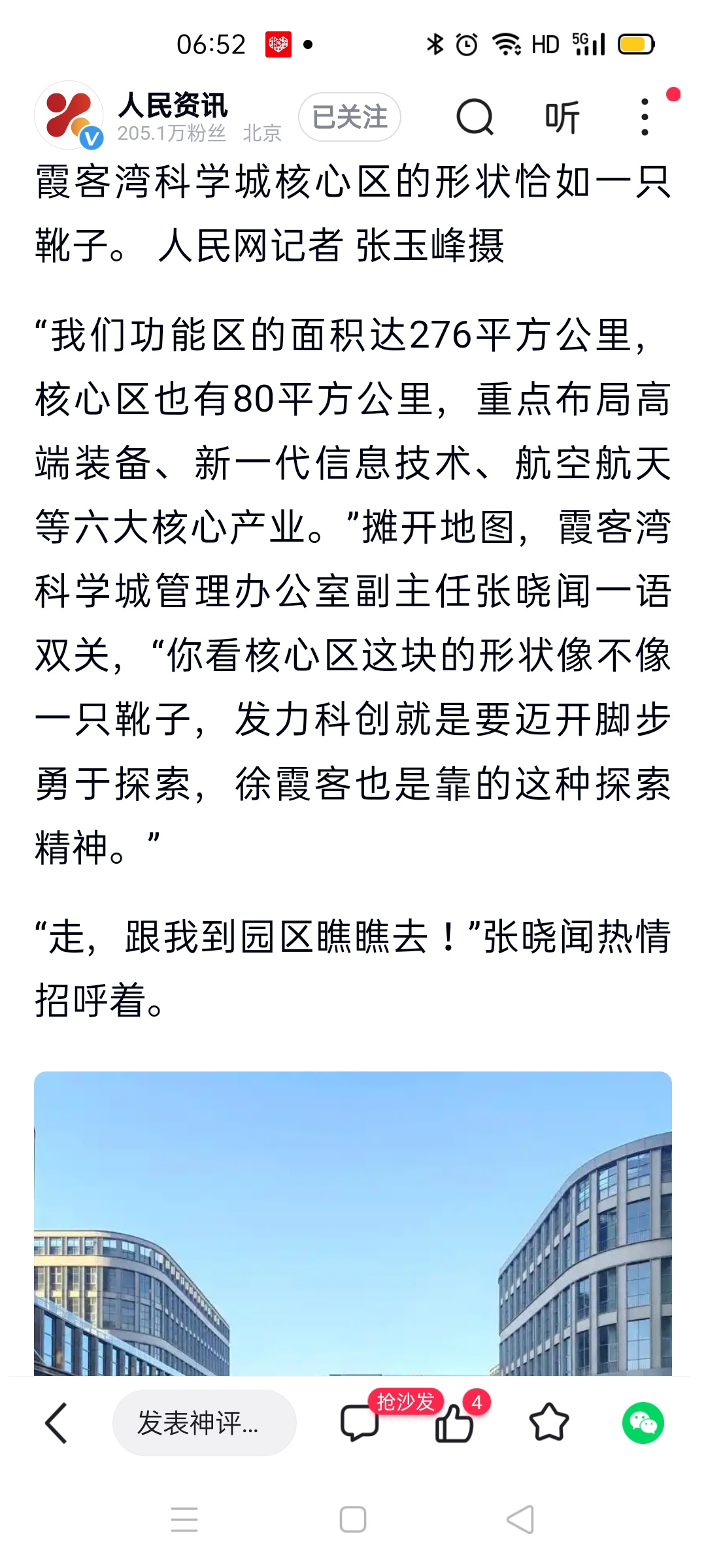 06:52 HD 5G

人民资讯
205.1万粉丝 北京
已关注
听

霞客湾科学城核心区的形状恰如一只靴子。 人民网记者 张玉峰摄

“我们功能区的面积达276平方公里，核心区也有80平方公里，重点布局高端装备、新一代信息技术、航空航天等六大核心产业。”摊开地图，霞客湾科学城管理办公室副主任张晓闻一语双关，“你看核心区这块的形状像不像一只靴子，发力科创就是要迈开脚步勇于探索，徐霞客也是靠的这种探索精神。”

“走，跟我到园区瞧瞧去！”张晓闻热情招呼着。

发表神评...
抢沙发
4